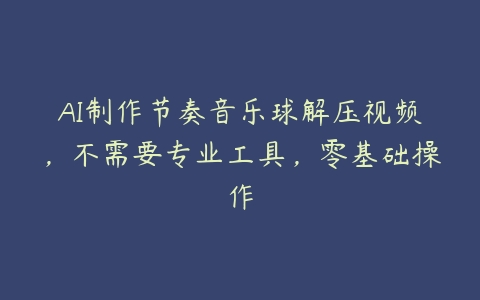 AI制作节奏音乐球解压视频，不需要专业工具，零基础操作